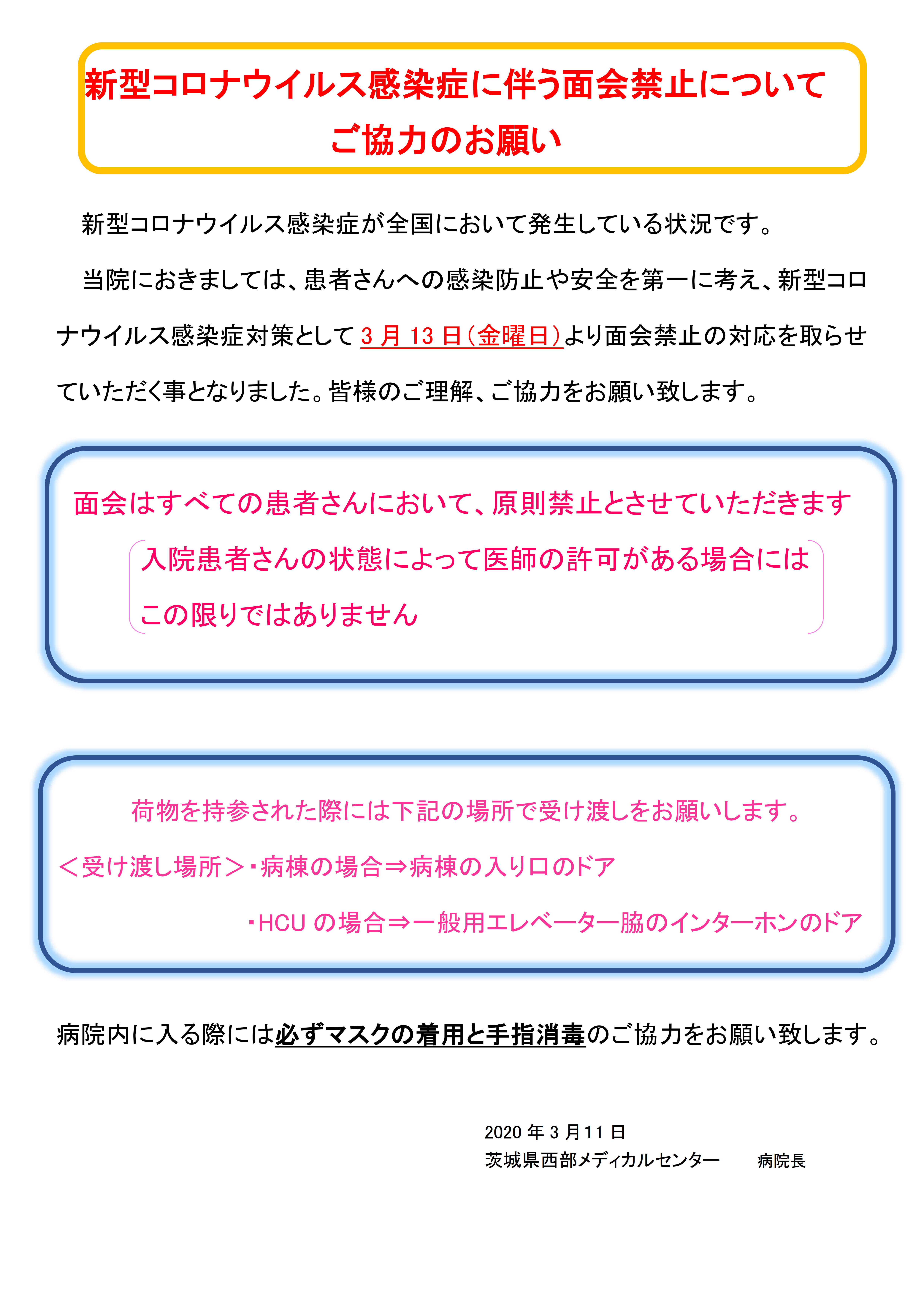 新型コロナウイルス感染症に伴う面会禁止について
ご協力のお願い

新型コロナウイルス感染症が全国において発生している状況です。

当院におきましては、患者さんへの感染防止や安全を第一に考え、新型コロナウイルス感染症対策として3月13日（金曜日）より面会禁止の対応を取らせていただく事となりました。皆様のご理解、ご協力をお願い致します。

面会はすべての患者さんにおいて、原則禁止とさせていただきます

入院患者さんの状態によって医師の許可がある場合にはこの限りではありません

荷物を持参された際には下記の場所で受け渡しをお願いします。

＜受け渡し場所＞・病棟の場合⇒病棟の入り口のドア

・HCUの場合⇒一般用エレベーター脇のインターホンのドア

病院内に入る際には必ずマスクの着用と手指消毒のご協力をお願い致します。

2020年3月11日
茨城県西部メディカルセンター　病院長